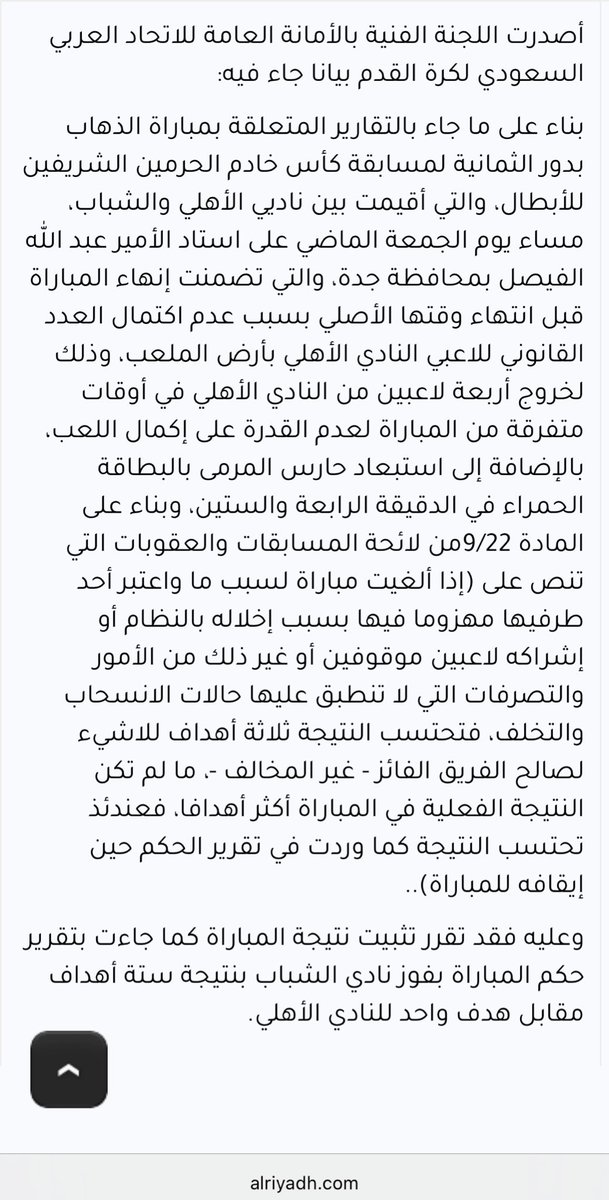 أصدرت اللجنة الفنية بالأمانة العامة للاتحاد العربي السعودي لكرة القدم بيانا جاء فيه:

بناء على ما جاء بالتقارير المتعلقة بمباراة الذهاب بدور الثمانية لمسابقة كأس خادم الحرمين الشريفين للأبطال، والتي أقيمت بين نادي الأهلي والشباب، مساء يوم الجمعة الماضي على استاد الأمير عبد الله الفيصل بمحافظة جدة، والتي تضمنت إنهاء المباراة قبل انتهاء وقتها الأصلي بسبب عدم اكتمال العدد القانوني للاعبي النادي الأهلي بأرض الملعب، وذلك لخروج أربعة لاعبين من النادي الأهلي في أوقات متفرقة من المباراة لعدم القدرة على إكمال اللعب، بالإضافة إلى استبعاد حارس المرمى بالبطاقة الحمراء في الدقيقة الرابعة والستين، وبناء على المادة 9/22من لائحة المسابقات والعقوبات التي تنص على (إذا ألغيت مباراة لسبب ما واعتبر أحد طرفيها مهزوما فيها بسبب إخلاله بالنظام أو إشراكه لاعبين موقوفين أو غير ذلك من الأمور والتصرفات التي لا تنطبق عليها حالات الانسحاب والتخلف، فتحتسب النتيجة ثلاثة أهداف للاشيء لصالح الفريق الفائز - غير المخالف -، ما لم تكن النتيجة الفعلية في المباراة أكثر أهدافا، فعندئذ تحتسب النتيجة كما وردت في تقرير الحكم حين إيقافه للمباراة)..

وعليه فقد تقرر تثبيت نتيجة المباراة كما جاءت بتقرير حكم المباراة بفوز نادي الشباب بنتيجة ستة أهداف مقابل هدف واحد للنادي الأهلي.

alriyadh.com